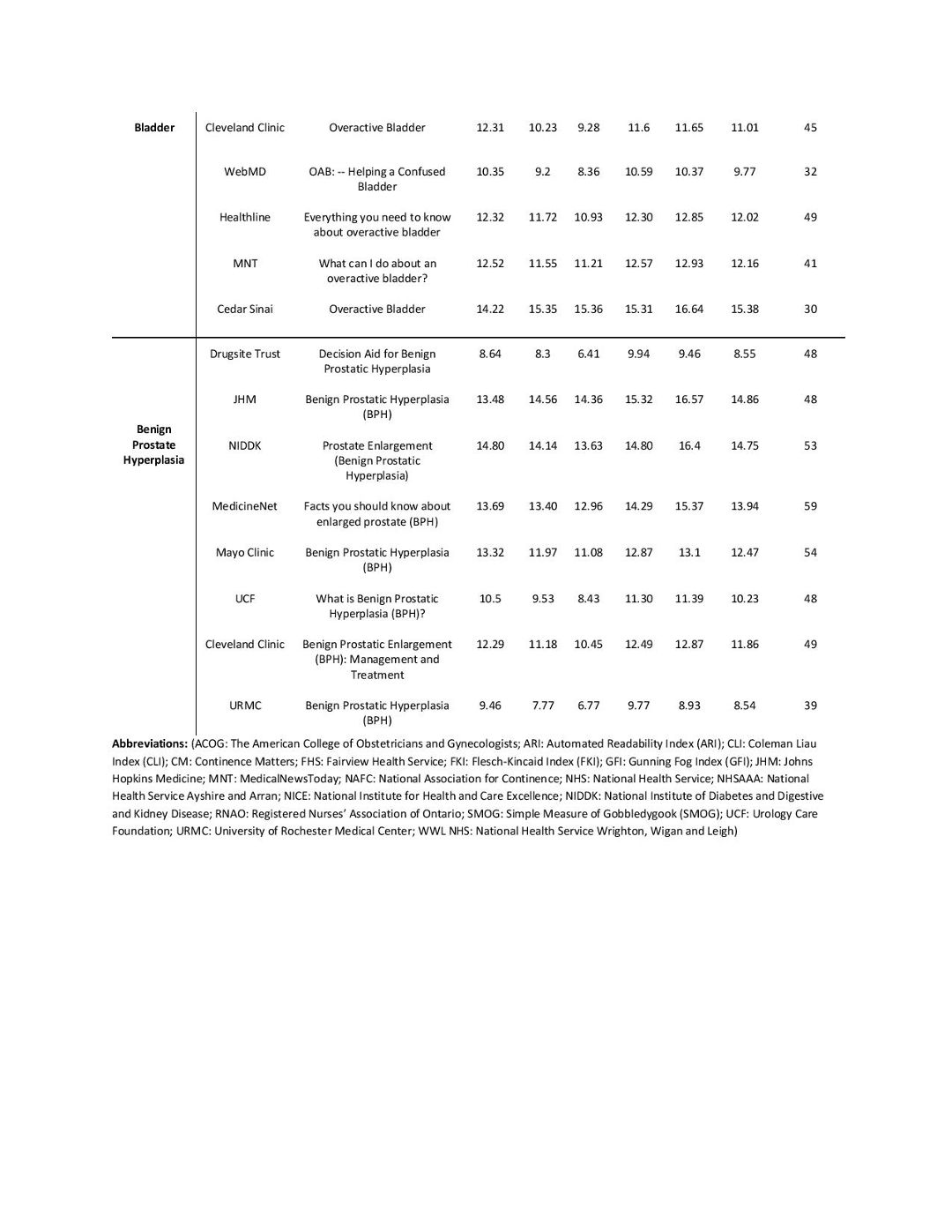 | | | | | | | | | | |
|---|---|---|---|---|---|---|---|---|---|
| **Bladder** | Cleveland Clinic | Overactive Bladder | 12.31 | 10.23 | 9.28 | 11.6 | 11.65 | 11.01 | 45 |
| | WebMD | OAB: -- Helping a Confused Bladder | 10.35 | 9.2 | 8.36 | 10.59 | 10.37 | 9.77 | 32 |
| | Healthline | Everything you need to know about overactive bladder | 12.32 | 11.72 | 10.93 | 12.30 | 12.85 | 12.02 | 49 |
| | MNT | What can I do about an overactive bladder? | 12.52 | 11.55 | 11.21 | 12.57 | 12.93 | 12.16 | 41 |
| | Cedar Sinai | Overactive Bladder | 14.22 | 15.35 | 15.36 | 15.31 | 16.64 | 15.38 | 30 |
| **Benign Prostate Hyperplasia** | Drugsite Trust | Decision Aid for Benign Prostatic Hyperplasia | 8.64 | 8.3 | 6.41 | 9.94 | 9.46 | 8.55 | 48 |
| | JHM | Benign Prostatic Hyperplasia (BPH) | 13.48 | 14.56 | 14.36 | 15.32 | 16.57 | 14.86 | 48 |
| | NIDDK | Prostate Enlargement (Benign Prostatic Hyperplasia) | 14.80 | 14.14 | 13.63 | 14.80 | 16.4 | 14.75 | 53 |
| | MedicineNet | Facts you should know about enlarged prostate (BPH) | 13.69 | 13.40 | 12.96 | 14.29 | 15.37 | 13.94 | 59 |
| | Mayo Clinic | Benign Prostatic Hyperplasia (BPH) | 13.32 | 11.97 | 11.08 | 12.87 | 13.1 | 12.47 | 54 |
| | UCF | What is Benign Prostatic Hyperplasia (BPH)? | 10.5 | 9.53 | 8.43 | 11.30 | 11.39 | 10.23 | 48 |
| | Cleveland Clinic | Benign Prostatic Enlargement (BPH): Management and Treatment | 12.29 | 11.18 | 10.45 | 12.49 | 12.87 | 11.86 | 49 |
| | URMC | Benign Prostatic Hyperplasia (BPH) | 9.46 | 7.77 | 6.77 | 9.77 | 8.93 | 8.54 | 39 |

**Abbreviations:** (ACOG: The American College of Obstetricians and Gynecologists; ARI: Automated Readability Index (ARI); CLI: Coleman Liau Index (CLI); CM: Continence Matters; FHS: Fairview Health Service; FKI: Flesch-Kincaid Index (FKI); GFI: Gunning Fog Index (GFI); JHM: Johns Hopkins Medicine; MNT: MedicalNewsToday; NAFC: National Association for Continence; NHS: National Health Service; NHSAAA: National Health Service Ayshire and Arran; NICE: National Institute for Health and Care Excellence; NIDDK: National Institute of Diabetes and Digestive and Kidney Disease; RNAO: Registered Nurses' Association of Ontario; SMOG: Simple Measure of Gobbledygook (SMOG); UCF: Urology Care Foundation; URMC: University of Rochester Medical Center; WWL NHS: National Health Service Wrighton, Wigan and Leigh)